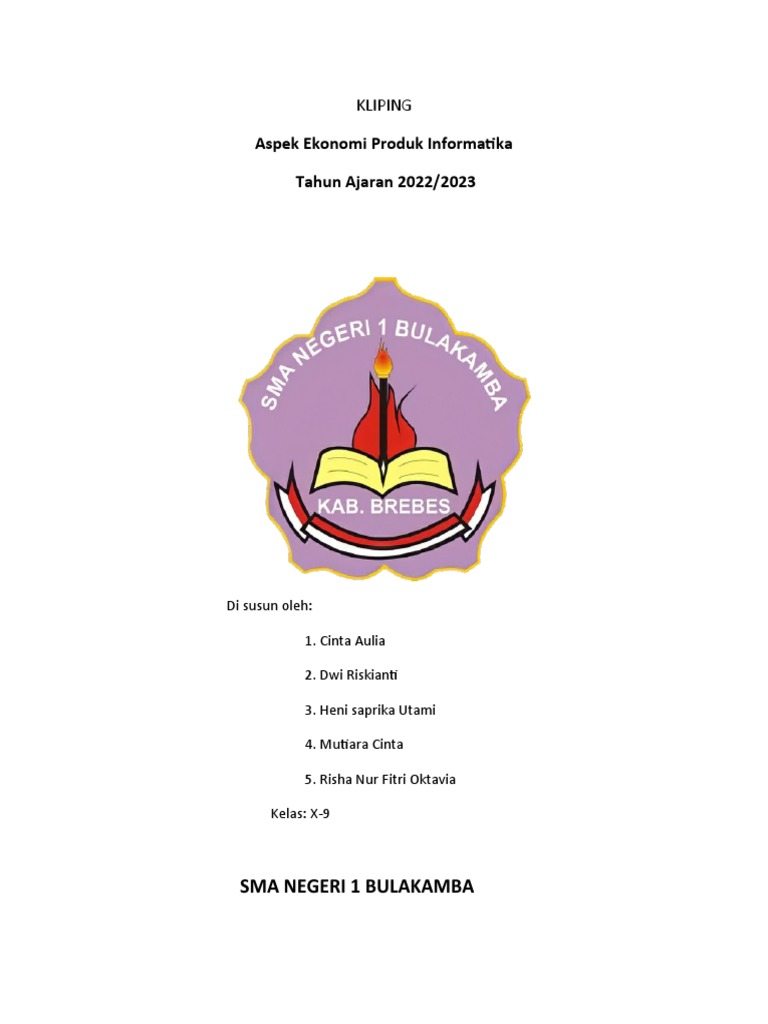 KLIPING

Aspek Ekonomi Produk Informatika

Tahun Ajaran 2022/2023

SMA NEGERI 1 BULAKAMBA

KAB. BREBES

Di susun oleh:

1. Cinta Aulia

2. Dwi Riskianti

3. Heni saprika Utami

4. Mutiara Cinta

5. Risha Nur Fitri Oktavia

Kelas: X-9

SMA NEGERI 1 BULAKAMBA